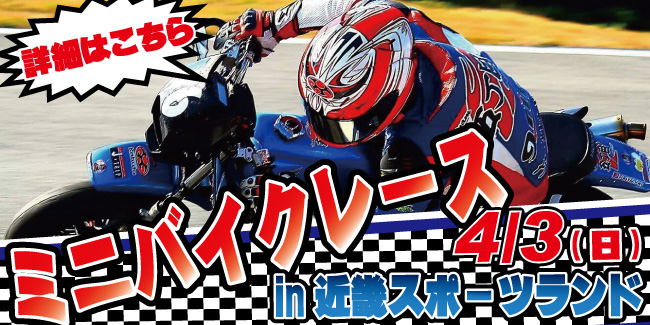 詳細はこちら

ミニバイクレース

4/3(日)

in 近畿スポーツランド